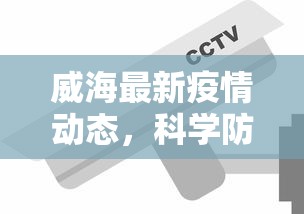 CCTV

威海最新疫情动态，科学防